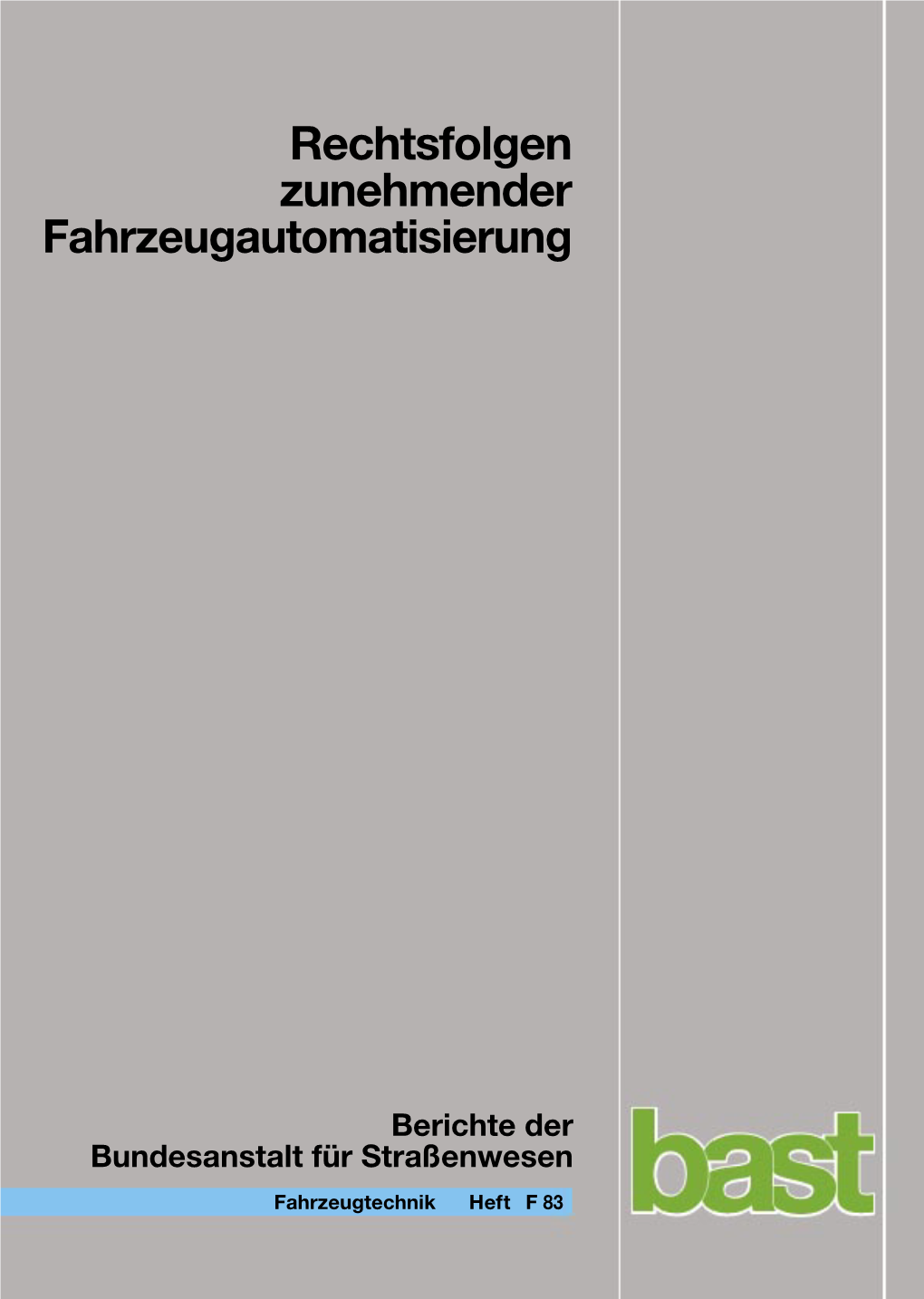 Rechtsfolgen zunehmender Fahrzeugautomatisierung

Berichte der Bundesanstalt für Straßenwesen

Fahrzeugtechnik Heft F 83

bast